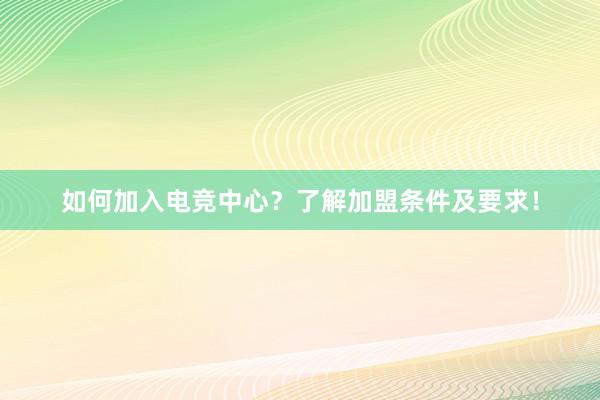 如何加入电竞中心？了解加盟条件及要求！